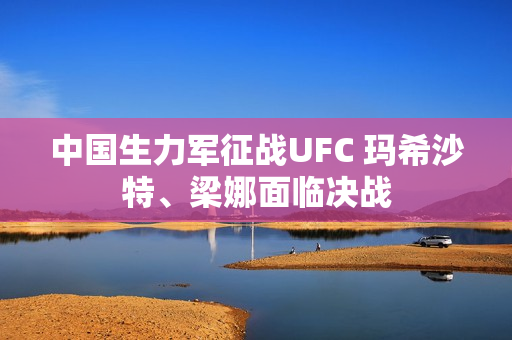 中国生力军征战UFC 玛希沙特、梁娜面临决战